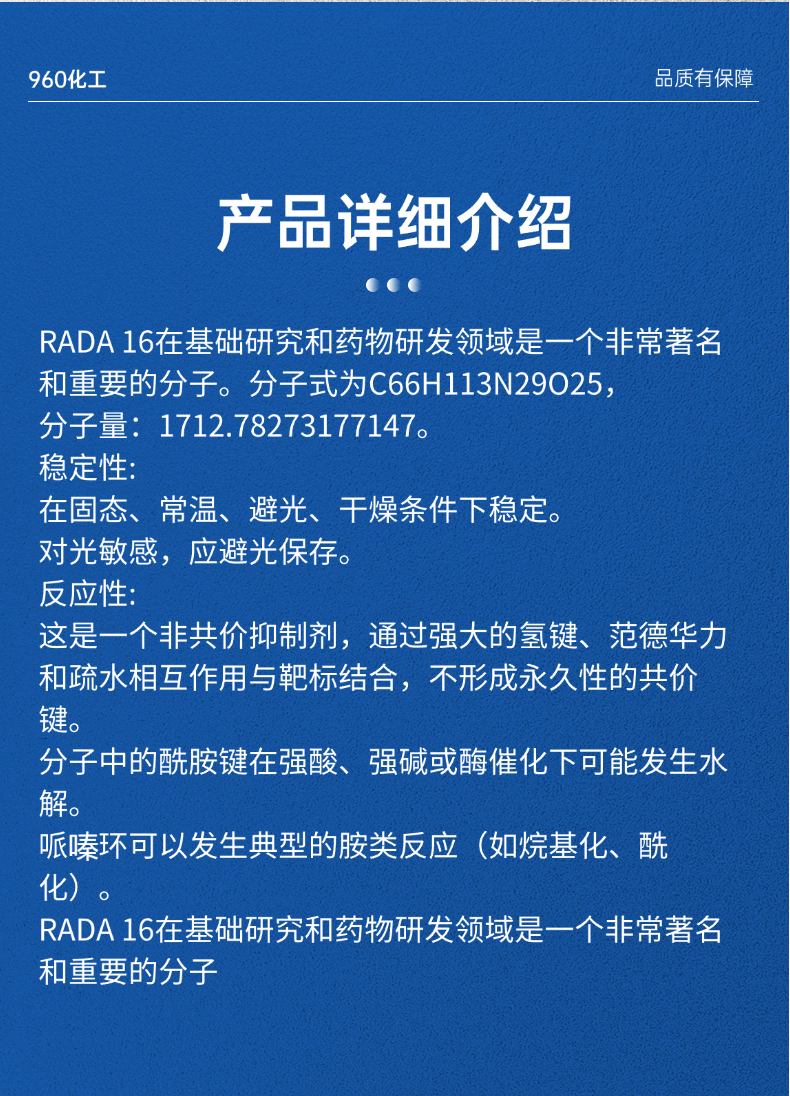 960化工

品质有保障

产品详细介绍

RADA 16在基础研究和药物研发领域是一个非常著名和重要的分子。分子式为C66H113N29O25，
分子量：1712.78273177147。
稳定性:
在固态、常温、避光、干燥条件下稳定。
对光敏感，应避光保存。
反应性:
这是一个非共价抑制剂，通过强大的氢键、范德华力和疏水相互作用与靶标结合，不形成永久性的共价键。
分子中的酰胺键在强酸、强碱或酶催化下可能发生水解。
哌嗪环可以发生典型的胺类反应（如烷基化、酰化）。
RADA 16在基础研究和药物研发领域是一个非常著名和重要的分子